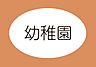 幼稚園